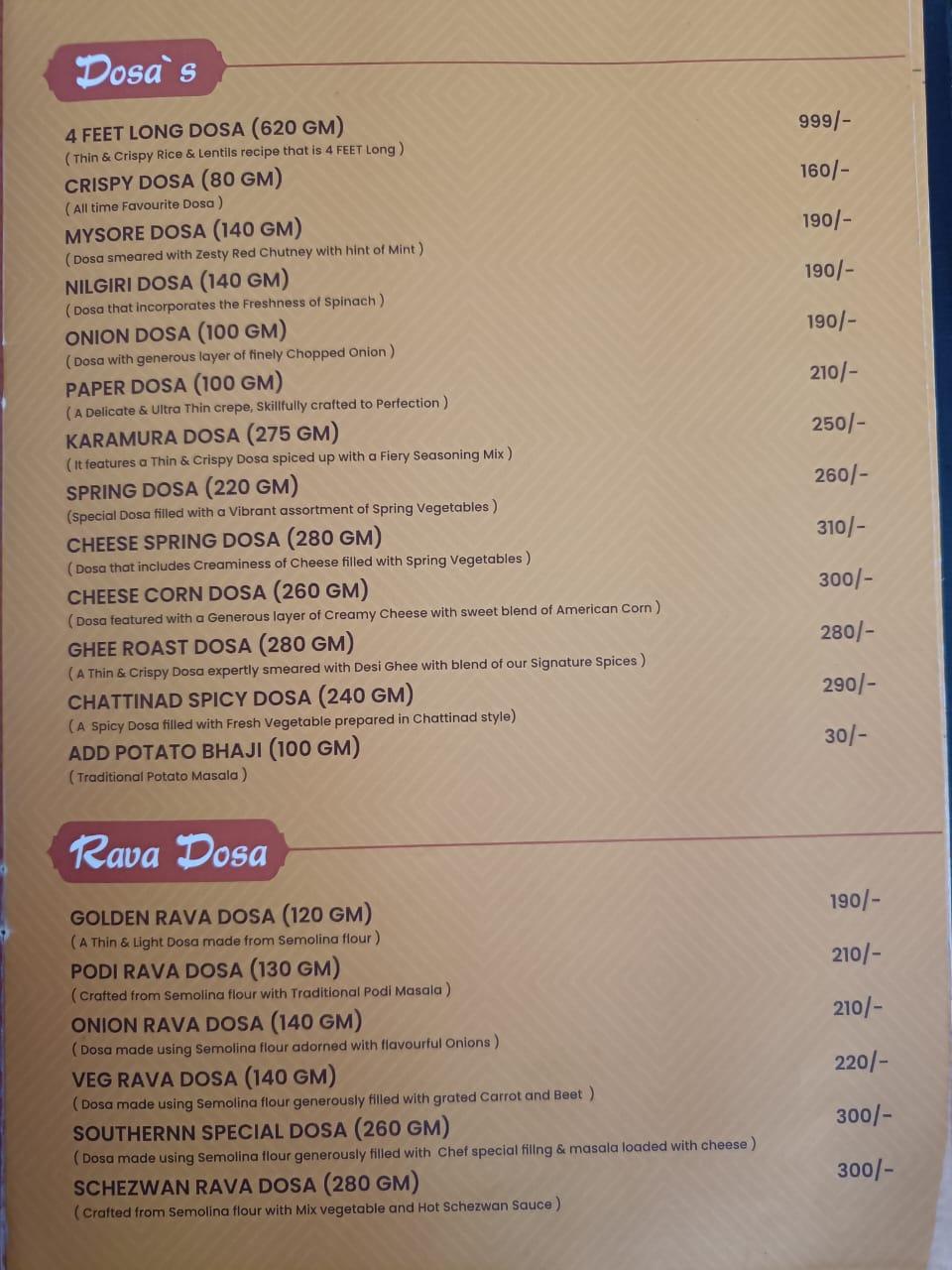 Dosa`s

4 FEET LONG DOSA (620 GM) 999/-
( Thin & Crispy Rice & Lentils recipe that is 4 FEET Long )

CRISPY DOSA (80 GM) 160/-
( All time Favourite Dosa )

MYSORE DOSA (140 GM) 190/-
( Dosa smeared with Zesty Red Chutney with hint of Mint )

NILGIRI DOSA (140 GM) 190/-
( Dosa that incorporates the Freshness of Spinach )

ONION DOSA (100 GM) 190/-
( Dosa with generous layer of finely Chopped Onion )

PAPER DOSA (100 GM) 210/-
( A Delicate & Ultra Thin crepe, Skillfully crafted to Perfection )

KARAMURA DOSA (275 GM) 250/-
( It features a Thin & Crispy Dosa spiced up with a Fiery Seasoning Mix )

SPRING DOSA (220 GM) 260/-
(Special Dosa filled with a Vibrant assortment of Spring Vegetables )

CHEESE SPRING DOSA (280 GM) 310/-
( Dosa that includes Creaminess of Cheese filled with Spring Vegetables )

CHEESE CORN DOSA (260 GM) 300/-
( Dosa featured with a Generous layer of Creamy Cheese with sweet blend of American Corn )

GHEE ROAST DOSA (280 GM) 280/-
( A Thin & Crispy Dosa expertly smeared with Desi Ghee with blend of our Signature Spices )

CHATTINAD SPICY DOSA (240 GM) 290/-
( A Spicy Dosa filled with Fresh Vegetable prepared in Chattinad style)

ADD POTATO BHAJI (100 GM) 30/-
( Traditional Potato Masala )

Rava Dosa

GOLDEN RAVA DOSA (120 GM) 190/-
( A Thin & Light Dosa made from Semolina flour )

PODI RAVA DOSA (130 GM) 210/-
( Crafted from Semolina flour with Traditional Podi Masala )

ONION RAVA DOSA (140 GM) 210/-
( Dosa made using Semolina flour adorned with flavourful Onions )

VEG RAVA DOSA (140 GM) 220/-
( Dosa made using Semolina flour generously filled with grated Carrot and Beet )

SOUTHERNN SPECIAL DOSA (260 GM) 300/-
( Dosa made using Semolina flour generously filled with Chef special filing & masala loaded with cheese )

SCHEZWAN RAVA DOSA (280 GM) 300/-
( Crafted from Semolina flour with Mix vegetable and Hot Schezwan Sauce )